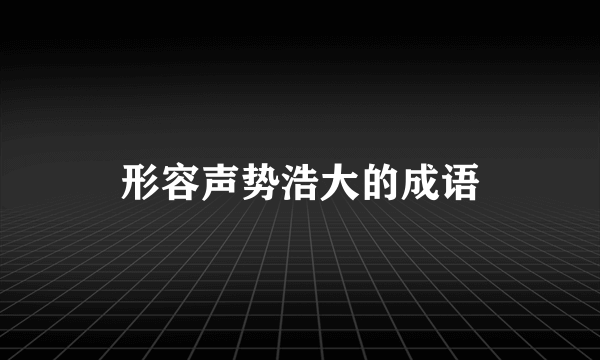 形容声势浩大的成语